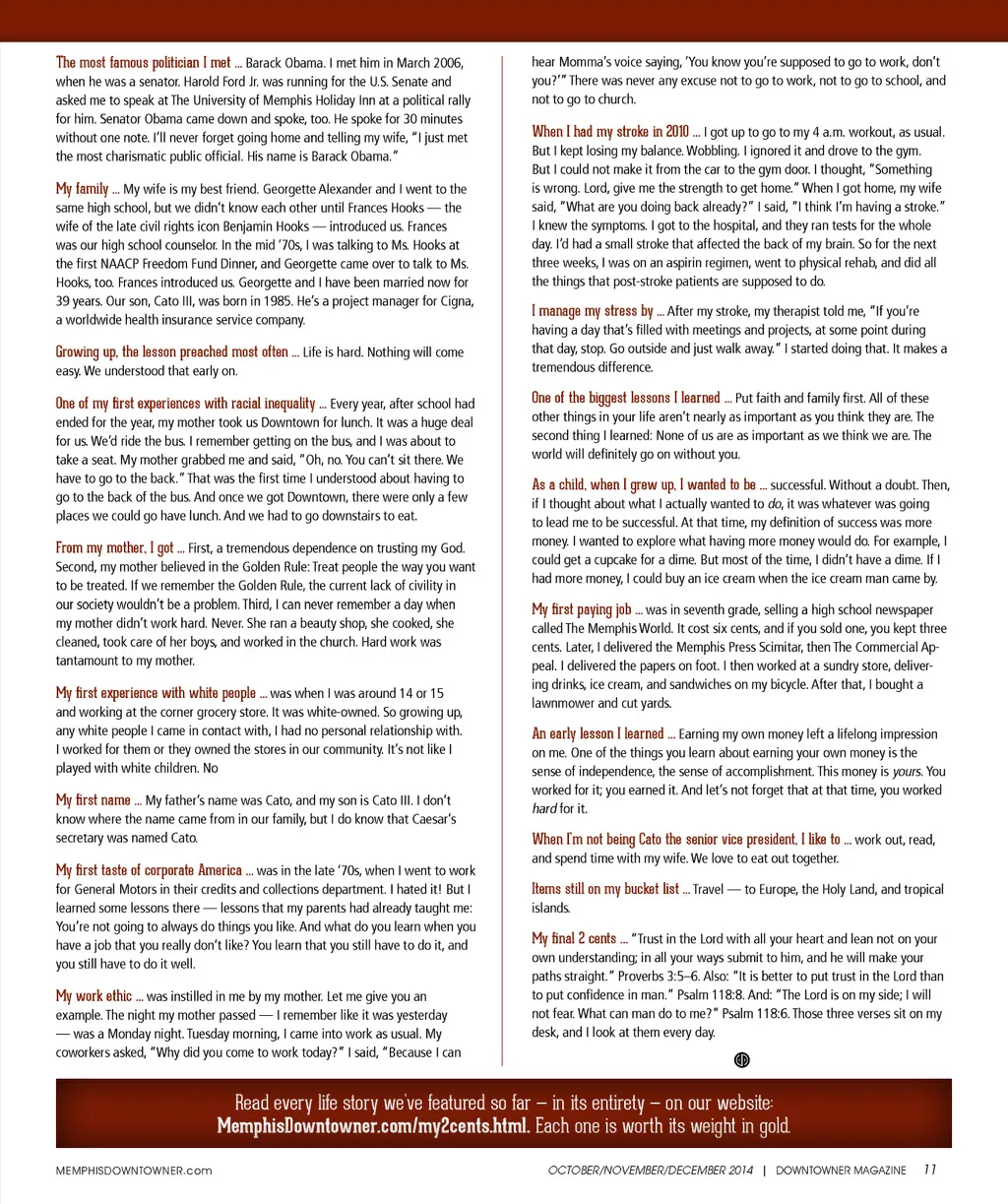 The most famous politician I met ... Barack Obama. I met him in March 2006, when he was a senator. Harold Ford Jr. was running for the U.S. Senate and asked me to speak at The University of Memphis Holiday Inn at a political rally for him. Senator Obama came down and spoke, too. He spoke for 30 minutes without one note. I'll never forget going home and telling my wife, "I just met the most charismatic public official. His name is Barack Obama."

My family ... My wife is my best friend. Georgette Alexander and I went to the same high school, but we didn't know each other until Frances Hooks — the wife of the late civil rights icon Benjamin Hooks — introduced us. Frances was our high school counselor. In the mid '70s, I was talking to Ms. Hooks at the first NAACP Freedom Fund Dinner, and Georgette came over to talk to Ms. Hooks, too. Frances introduced us. Georgette and I have been married now for 39 years. Our son, Cato III, was born in 1985. He's a project manager for Cigna, a worldwide health insurance service company.

Growing up, the lesson preached most often ... Life is hard. Nothing will come easy. We understood that early on.

One of my first experiences with racial inequality ... Every year, after school had ended for the year, my mother took us Downtown for lunch. It was a huge deal for us. We'd ride the bus. I remember getting on the bus, and I was about to take a seat. My mother grabbed me and said, "Oh, no. You can't sit there. We have to go to the back." That was the first time I understood about having to go to the back of the bus. And once we got Downtown, there were only a few places we could go have lunch. And we had to go downstairs to eat.

From my mother, I got ... First, a tremendous dependence on trusting my God. Second, my mother believed in the Golden Rule: Treat people the way you want to be treated. If we remember the Golden Rule, the current lack of civility in our society wouldn't be a problem. Third, I can never remember a day when my mother didn't work hard. Never. She ran a beauty shop, she cooked, she cleaned, took care of her boys, and worked in the church. Hard work was tantamount to my mother.

My first experience with white people ... was when I was around 14 or 15 and working at the corner grocery store. It was white-owned. So growing up, any white people I came in contact with, I had no personal relationship with. I worked for them or they owned the stores in our community. It's not like I played with white children. No

My first name ... My father's name was Cato, and my son is Cato III. I don't know where the name came from in our family, but I do know that Caesar's secretary was named Cato.

My first taste of corporate America ... was in the late '70s, when I went to work for General Motors in their credits and collections department. I hated it! But I learned some lessons there — lessons that my parents had already taught me: You're not going to always do things you like. And what do you learn when you have a job that you really don't like? You learn that you still have to do it, and you still have to do it well.

My work ethic ... was instilled in me by my mother. Let me give you an example. The night my mother passed — I remember like it was yesterday — was a Monday night. Tuesday morning, I came into work as usual. My coworkers asked, "Why did you come to work today?" I said, "Because I can hear Momma's voice saying, 'You know you're supposed to go to work, don't you?'" There was never any excuse not to go to work, not to go to school, and not to go to church.

When I had my stroke in 2010 ... I got up to go to my 4 a.m. workout, as usual. But I kept losing my balance. Wobbling. I ignored it and drove to the gym. But I could not make it from the car to the gym door. I thought, "Something is wrong. Lord, give me the strength to get home." When I got home, my wife said, "What are you doing back already?" I said, "I think I'm having a stroke." I knew the symptoms. I got to the hospital, and they ran tests for the whole day. I'd had a small stroke that affected the back of my brain. So for the next three weeks, I was on an aspirin regimen, went to physical rehab, and did all the things that post-stroke patients are supposed to do.

I manage my stress by ... After my stroke, my therapist told me, "If you're having a day that's filled with meetings and projects, at some point during that day, stop. Go outside and just walk away." I started doing that. It makes a tremendous difference.

One of the biggest lessons I learned ... Put faith and family first. All of these other things in your life aren't nearly as important as you think they are. The second thing I learned: None of us are as important as we think we are. The world will definitely go on without you.

As a child, when I grew up, I wanted to be ... successful. Without a doubt. Then, if I thought about what I actually wanted to do, it was whatever was going to lead me to be successful. At that time, my definition of success was more money. I wanted to explore what having more money would do. For example, I could get a cupcake for a dime. But most of the time, I didn't have a dime. If I had more money, I could buy an ice cream when the ice cream man came by.

My first paying job ... was in seventh grade, selling a high school newspaper called The Memphis World. It cost six cents, and if you sold one, you kept three cents. Later, I delivered the Memphis Press Scimitar, then The Commercial Appeal. I delivered the papers on foot. I then worked at a sundry store, delivering drinks, ice cream, and sandwiches on my bicycle. After that, I bought a lawnmower and cut yards.

An early lesson I learned ... Earning my own money left a lifelong impression on me. One of the things you learn about earning your own money is the sense of independence, the sense of accomplishment. This money is yours. You worked for it; you earned it. And let's not forget that at that time, you worked hard for it.

When I'm not being Cato the senior vice president, I like to ... work out, read, and spend time with my wife. We love to eat out together.

Items still on my bucket list ... Travel — to Europe, the Holy Land, and tropical islands.

My final 2 cents ... "Trust in the Lord with all your heart and lean not on your own understanding; in all your ways submit to him, and he will make your paths straight." Proverbs 3:5–6. Also: "It is better to put trust in the Lord than to put confidence in man." Psalm 118:8. And: "The Lord is on my side; I will not fear. What can man do to me?" Psalm 118:6. Those three verses sit on my desk, and I look at them every day.

Read every life story we've featured so far – in its entirety – on our website: MemphisDowntowner.com/my2cents.html. Each one is worth its weight in gold.

MEMPHISDOWNTOWNER.com OCTOBER/NOVEMBER/DECEMBER 2014 | DOWNTOWNER MAGAZINE 11